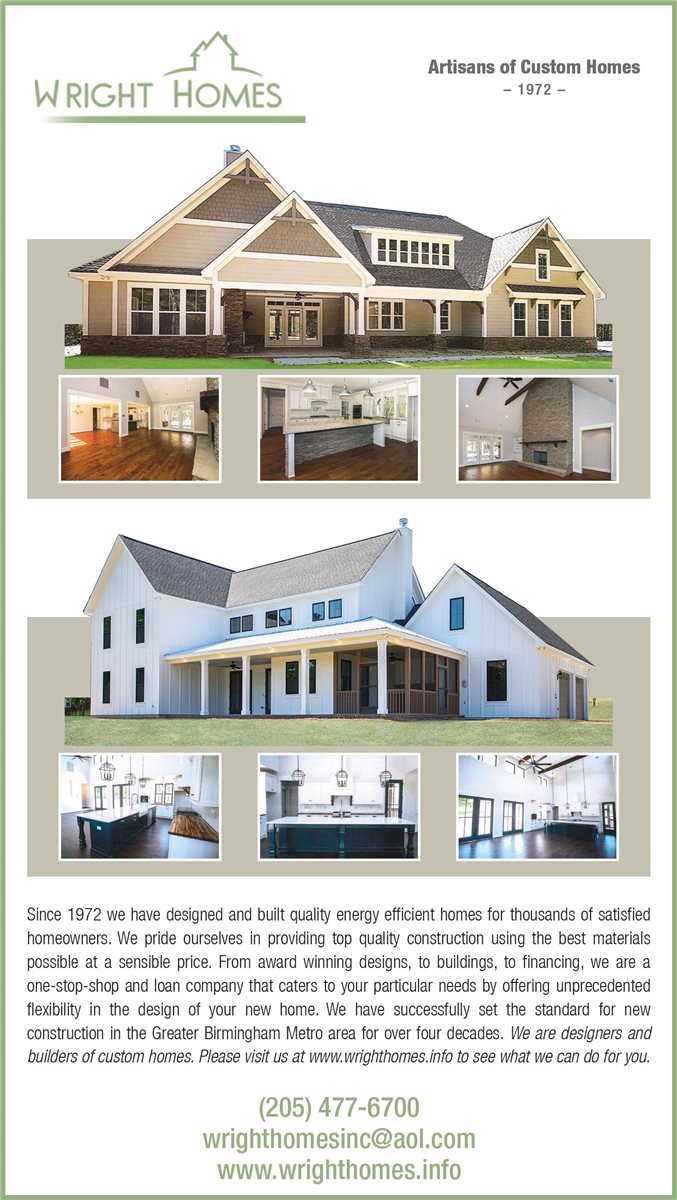 WRIGHT HOMES

Artisans of Custom Homes
– 1972 –

Since 1972 we have designed and built quality energy efficient homes for thousands of satisfied homeowners. We pride ourselves in providing top quality construction using the best materials possible at a sensible price. From award winning designs, to buildings, to financing, we are a one-stop-shop and loan company that caters to your particular needs by offering unprecedented flexibility in the design of your new home. We have successfully set the standard for new construction in the Greater Birmingham Metro area for over four decades. We are designers and builders of custom homes. Please visit us at www.wrighthomes.info to see what we can do for you.

(205) 477-6700
wrighthomesinc@aol.com
www.wrighthomes.info